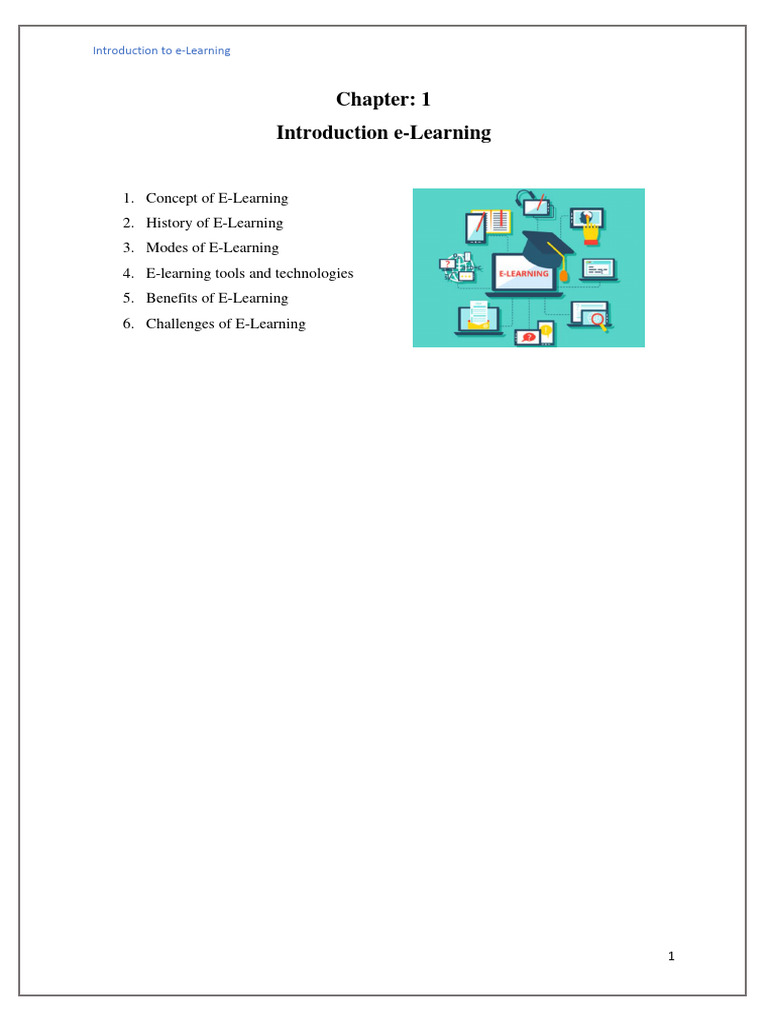 Introduction to e-Learning

Chapter: 1

Introduction e-Learning

1. Concept of E-Learning
2. History of E-Learning
3. Modes of E-Learning
4. E-learning tools and technologies
5. Benefits of E-Learning
6. Challenges of E-Learning

E-LEARNING

1